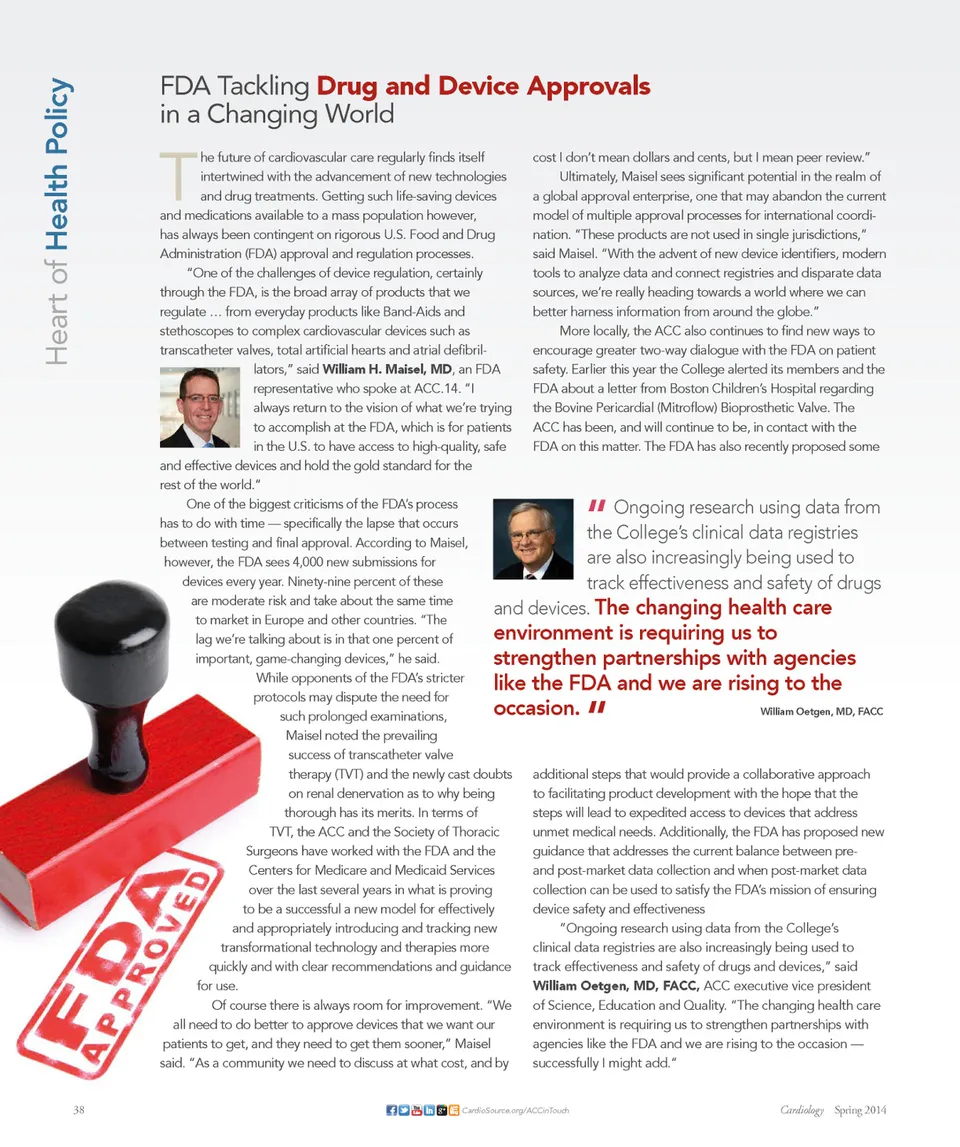 Heart of Health Policy

FDA Tackling Drug and Device Approvals in a Changing World

The future of cardiovascular care regularly finds itself intertwined with the advancement of new technologies and drug treatments. Getting such life-saving devices and medications available to a mass population however, has always been contingent on rigorous U.S. Food and Drug Administration (FDA) approval and regulation processes.

"One of the challenges of device regulation, certainly through the FDA, is the broad array of products that we regulate … from everyday products like Band-Aids and stethoscopes to complex cardiovascular devices such as transcatheter valves, total artificial hearts and atrial defibrillators," said William H. Maisel, MD, an FDA representative who spoke at ACC.14. "I always return to the vision of what we're trying to accomplish at the FDA, which is for patients in the U.S. to have access to high-quality, safe and effective devices and hold the gold standard for the rest of the world."

One of the biggest criticisms of the FDA's process has to do with time — specifically the lapse that occurs between testing and final approval. According to Maisel, however, the FDA sees 4,000 new submissions for devices every year. Ninety-nine percent of these are moderate risk and take about the same time to market in Europe and other countries. "The lag we're talking about is in that one percent of important, game-changing devices," he said.

While opponents of the FDA's stricter protocols may dispute the need for such prolonged examinations, Maisel noted the prevailing success of transcatheter valve therapy (TVT) and the newly cast doubts on renal denervation as to why being thorough has its merits. In terms of TVT, the ACC and the Society of Thoracic Surgeons have worked with the FDA and the Centers for Medicare and Medicaid Services over the last several years in what is proving to be a successful a new model for effectively and appropriately introducing and tracking new transformational technology and therapies more quickly and with clear recommendations and guidance for use.

Of course there is always room for improvement. "We all need to do better to approve devices that we want our patients to get, and they need to get them sooner," Maisel said. "As a community we need to discuss at what cost, and by cost I don't mean dollars and cents, but I mean peer review."

Ultimately, Maisel sees significant potential in the realm of a global approval enterprise, one that may abandon the current model of multiple approval processes for international coordination. "These products are not used in single jurisdictions," said Maisel. "With the advent of new device identifiers, modern tools to analyze data and connect registries and disparate data sources, we're really heading towards a world where we can better harness information from around the globe."

More locally, the ACC also continues to find new ways to encourage greater two-way dialogue with the FDA on patient safety. Earlier this year the College alerted its members and the FDA about a letter from Boston Children's Hospital regarding the Bovine Pericardial (Mitroflow) Bioprosthetic Valve. The ACC has been, and will continue to be, in contact with the FDA on this matter. The FDA has also recently proposed some

" Ongoing research using data from the College's clinical data registries are also increasingly being used to track effectiveness and safety of drugs and devices. The changing health care environment is requiring us to strengthen partnerships with agencies like the FDA and we are rising to the occasion. "

William Oetgen, MD, FACC

additional steps that would provide a collaborative approach to facilitating product development with the hope that the steps will lead to expedited access to devices that address unmet medical needs. Additionally, the FDA has proposed new guidance that addresses the current balance between pre- and post-market data collection and when post-market data collection can be used to satisfy the FDA's mission of ensuring device safety and effectiveness

"Ongoing research using data from the College's clinical data registries are also increasingly being used to track effectiveness and safety of drugs and devices," said William Oetgen, MD, FACC, ACC executive vice president of Science, Education and Quality. "The changing health care environment is requiring us to strengthen partnerships with agencies like the FDA and we are rising to the occasion — successfully I might add."

FDA APPROVED

38

CardioSource.org/ACCinTouch

Cardiology Spring 2014